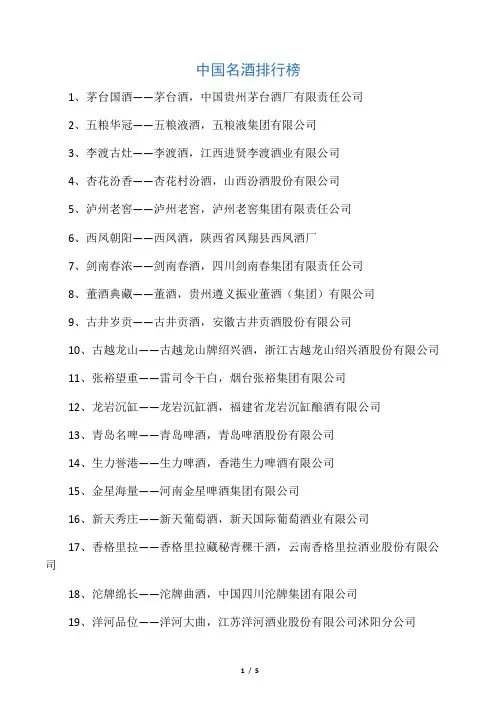 中国名酒排行榜

1、茅台国酒——茅台酒，中国贵州茅台酒厂有限责任公司

2、五粮华冠——五粮液酒，五粮液集团有限公司

3、李渡古灶——李渡酒，江西进贤李渡酒业有限公司

4、杏花汾香——杏花村汾酒，山西汾酒股份有限公司

5、泸州老窖——泸州老窖，泸州老窖集团有限责任公司

6、西凤朝阳——西凤酒，陕西省凤翔县西凤酒厂

7、剑南春浓——剑南春酒，四川剑南春集团有限责任公司

8、董酒典藏——董酒，贵州遵义振业董酒（集团）有限公司

9、古井岁贡——古井贡酒，安徽古井贡酒股份有限公司

10、古越龙山——古越龙山牌绍兴酒，浙江古越龙山绍兴酒股份有限公司

11、张裕望重——雷司令干白，烟台张裕集团有限公司

12、龙岩沉缸——龙岩沉缸酒，福建省龙岩沉缸酿酒有限公司

13、青岛名啤——青岛啤酒，青岛啤酒股份有限公司

14、生力誉港——生力啤酒，香港生力啤酒有限公司

15、金星海量——河南金星啤酒集团有限公司

16、新天秀庄——新天葡萄酒，新天国际葡萄酒业有限公司

17、香格里拉——香格里拉藏秘青稞干酒，云南香格里拉酒业股份有限公司

18、沱牌绵长——沱牌曲酒，中国四川沱牌集团有限公司

19、洋河品位——洋河大曲，江苏洋河酒业股份有限公司沭阳分公司

1 / 5